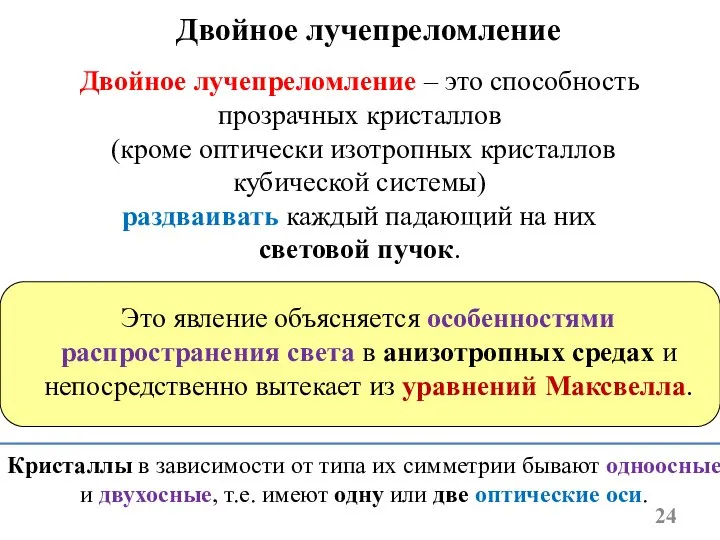 Двойное лучепреломление

Двойное лучепреломление – это способность прозрачных кристаллов (кроме оптически изотропных кристаллов кубической системы) раздваивать каждый падающий на них световой пучок.

Это явление объясняется особенностями распространения света в анизотропных средах и непосредственно вытекает из уравнений Максвелла.

Кристаллы в зависимости от типа их симметрии бывают одноосные и двухосные, т.е. имеют одну или две оптические оси.

24